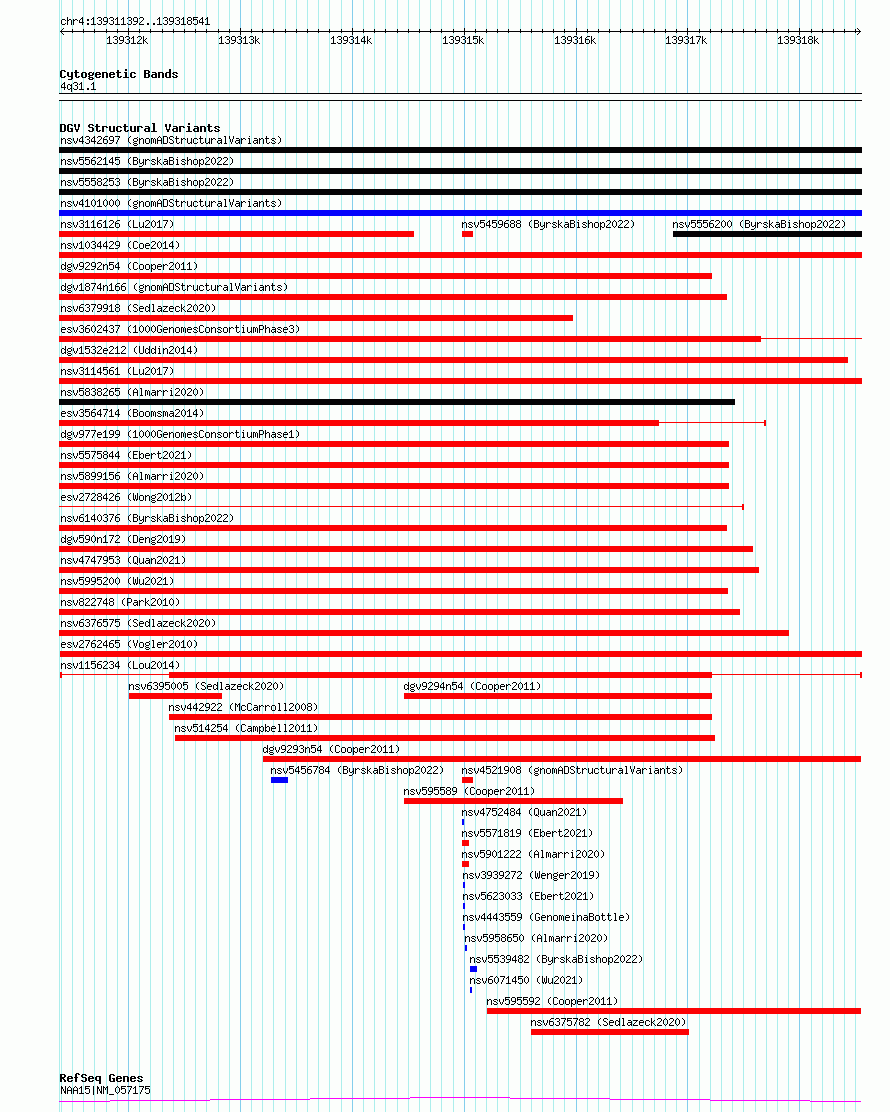 chr4:139311392..139318541

139312k 139313k 139314k 139315k 139316k 139317k 139318k

Cytogenetic Bands
4q31.1

DGV Structural Variants
nsv4342697 (gnomADStructuralVariants)
nsv5562145 (ByrskaBishop2022)
nsv5558253 (ByrskaBishop2022)
nsv4101000 (gnomADStructuralVariants)
nsv3116126 (Lu2017)
nsv5459688 (ByrskaBishop2022)
nsv5556200 (ByrskaBishop2022)
nsv1034429 (Coe2014)
dgv9292n54 (Cooper2011)
dgv1874n166 (gnomADStructuralVariants)
nsv6379918 (Sedlazeck2020)
esv3602437 (1000GenomesConsortiumPhase3)
dgv1532e212 (Uddin2014)
nsv3114561 (Lu2017)
nsv5838265 (Almarri2020)
esv3564714 (Boomsma2014)
dgv977e199 (1000GenomesConsortiumPhase1)
nsv5575844 (Ebert2021)
nsv5899156 (Almarri2020)
esv2728426 (Wong2012b)
nsv6140376 (ByrskaBishop2022)
dgv590n172 (Deng2019)
nsv4747953 (Quan2021)
nsv5995200 (Wu2021)
nsv822748 (Park2010)
nsv6376575 (Sedlazeck2020)
esv2762465 (Vogler2010)
nsv1156234 (Lou2014)
nsv6395005 (Sedlazeck2020)
dgv9294n54 (Cooper2011)
nsv442922 (McCarroll2008)
nsv514254 (Campbell2011)
dgv9293n54 (Cooper2011)
nsv5456784 (ByrskaBishop2022)
nsv4521908 (gnomADStructuralVariants)
nsv595589 (Cooper2011)
nsv4752484 (Quan2021)
nsv5571819 (Ebert2021)
nsv5901222 (Almarri2020)
nsv3939272 (Wenger2019)
nsv5623033 (Ebert2021)
nsv4443559 (GenomeinaBottle)
nsv5958650 (Almarri2020)
nsv5539482 (ByrskaBishop2022)
nsv6071450 (Wu2021)
nsv595592 (Cooper2011)
nsv6375782 (Sedlazeck2020)

RefSeq Genes
NAA15|NM_057175